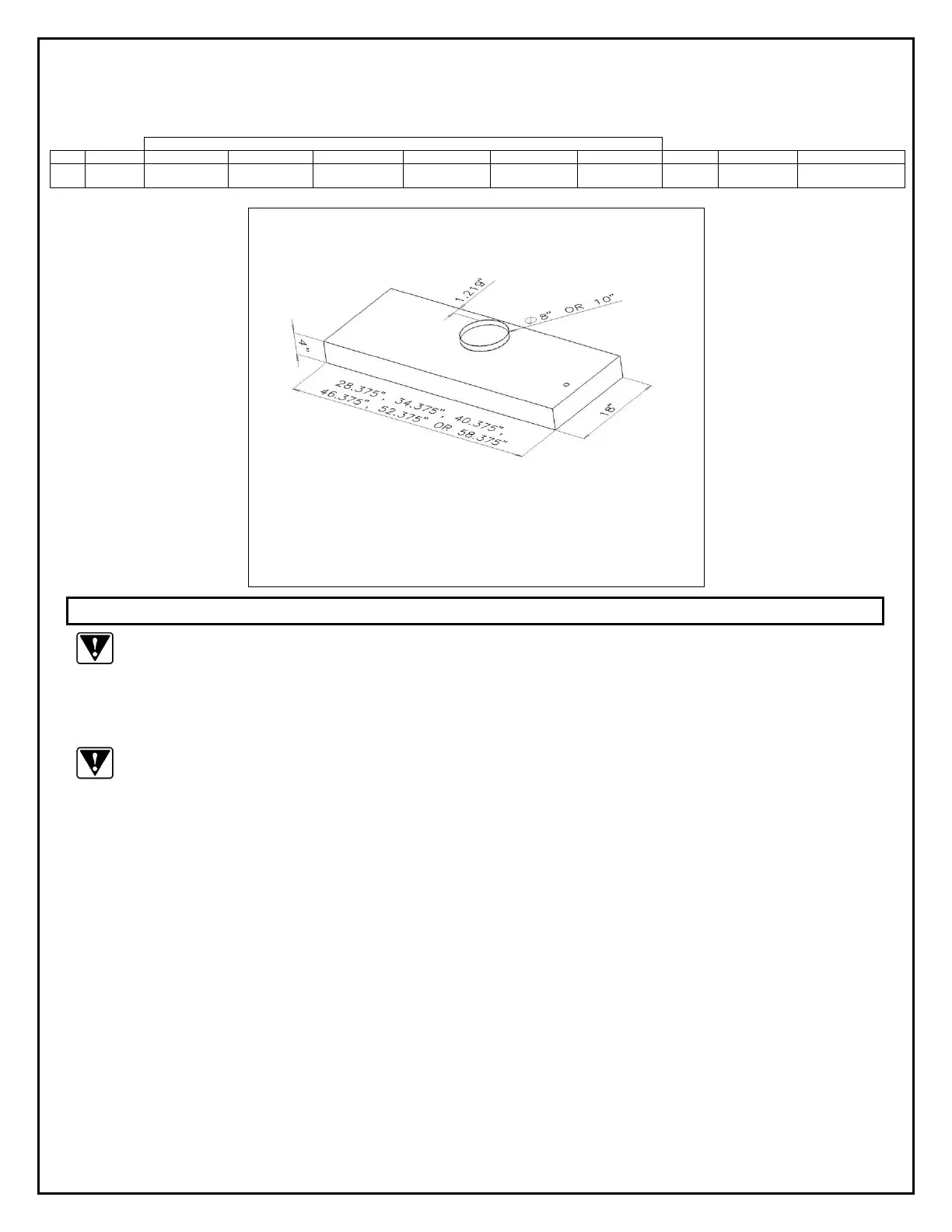 1.218"

⌀8" OR 10"

4"

28.375", 34.375", 40.375", 46.375", 52.375" OR 58.375"

18"